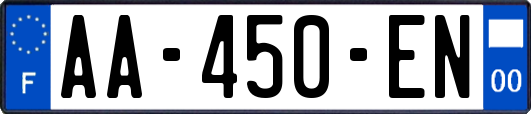 F
AA-450-EN
00